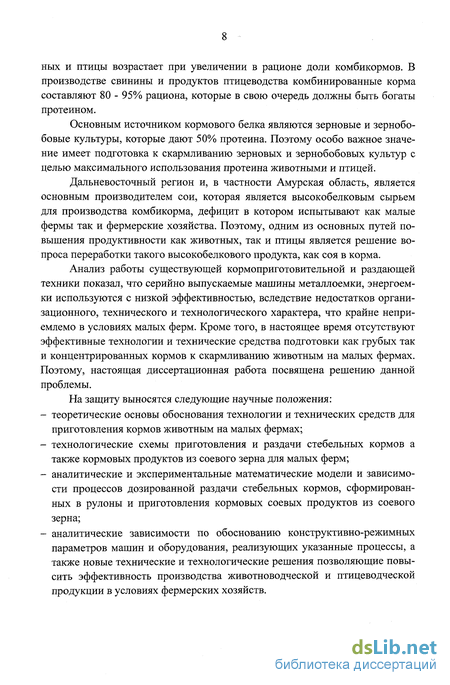 8

ных и птицы возрастает при увеличении в рационе доли комбикормов. В производстве свинины и продуктов птицеводства комбинированные корма составляют 80 - 95% рациона, которые в свою очередь должны быть богаты протеином.

Основным источником кормового белка являются зерновые и зернобобовые культуры, которые дают 50% протеина. Поэтому особо важное значение имеет подготовка к скармливанию зерновых и зернобобовых культур с целью максимального использования протеина животными и птицей.

Дальневосточный регион и, в частности Амурская область, является основным производителем сои, которая является высокобелковым сырьем для производства комбикорма, дефицит в котором испытывают как малые фермы так и фермерские хозяйства. Поэтому, одним из основных путей повышения продуктивности как животных, так и птицы является решение вопроса переработки такого высокобелкового продукта, как соя в корма.

Анализ работы существующей кормоприготовительной и раздающей техники показал, что серийно выпускаемые машины металлоемки, энергоемки используются с низкой эффективностью, вследствие недостатков организационного, технического и технологического характера, что крайне неприемлемо в условиях малых ферм. Кроме того, в настоящее время отсутствуют эффективные технологии и технические средства подготовки как грубых так и концентрированных кормов к скармливанию животным на малых фермах. Поэтому, настоящая диссертационная работа посвящена решению данной проблемы.

На защиту выносятся следующие научные положения:
– теоретические основы обоснования технологии и технических средств для приготовления кормов животным на малых фермах;
– технологические схемы приготовления и раздачи стебельных кормов а также кормовых продуктов из соевого зерна для малых ферм;
– аналитические и экспериментальные математические модели и зависимости процессов дозированной раздачи стебельных кормов, сформированных в рулоны и приготовления кормовых соевых продуктов из соевого зерна;
– аналитические зависимости по обоснованию конструктивно-режимных параметров машин и оборудования, реализующих указанные процессы, а также новые технические и технологические решения позволяющие повысить эффективность производства животноводческой и птицеводческой продукции в условиях фермерских хозяйств.

dsLib.net
библиотека диссертаций